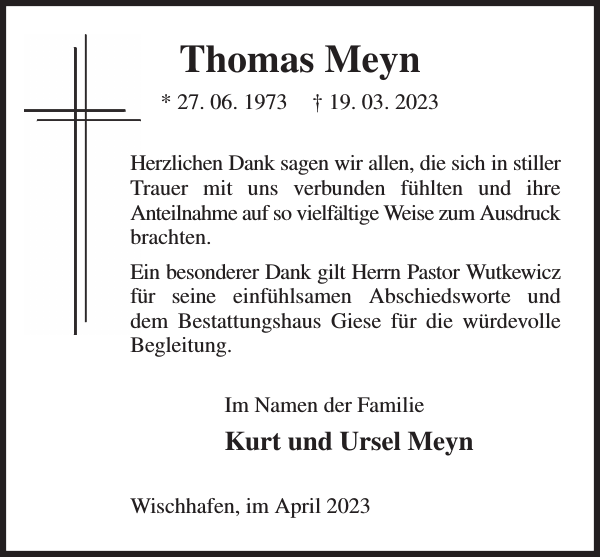 Thomas Meyn

* 27. 06. 1973 † 19. 03. 2023

Herzlichen Dank sagen wir allen, die sich in stiller Trauer mit uns verbunden fühlten und ihre Anteilnahme auf so vielfältige Weise zum Ausdruck brachten.

Ein besonderer Dank gilt Herrn Pastor Wutkewicz für seine einfühlsamen Abschiedsworte und dem Bestattungshaus Giese für die würdevolle Begleitung.

Im Namen der Familie

Kurt und Ursel Meyn

Wischhafen, im April 2023